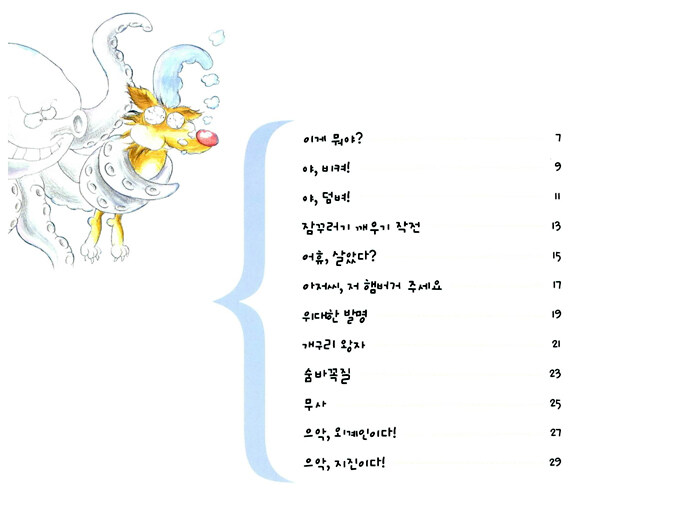 이게 뭐야? 7

야, 비켜! 9

야, 덤벼! 11

잠꾸러기 깨우기 작전 13

어휴, 살았다? 15

아저씨, 저 햄버거 주세요 17

위대한 발명 19

개구리 왕자 21

숨바꼭질 23

무사 25

으악, 외계인이다! 27

으악, 지진이다! 29